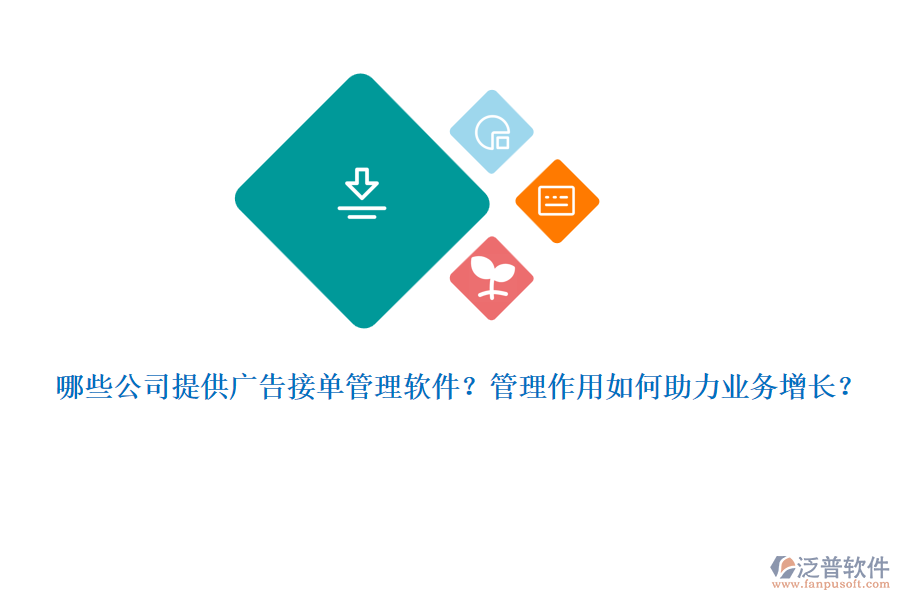 哪些公司提供广告接单管理软件？管理作用如何助力业务增长？

泛普软件
www.fanpusoft.com